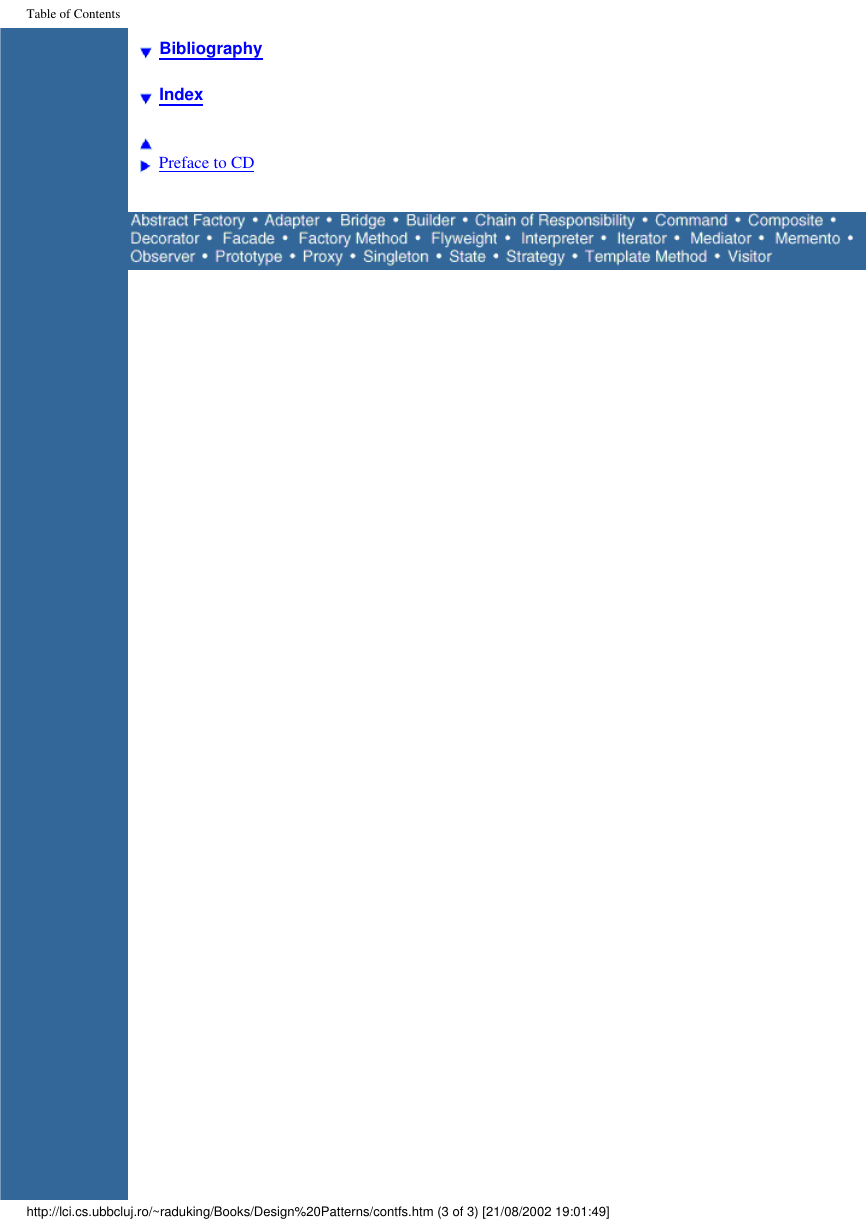 Table of Contents

Bibliography

Index

Preface to CD

Abstract Factory • Adapter • Bridge • Builder • Chain of Responsibility • Command • Composite • Decorator • Facade • Factory Method • Flyweight • Interpreter • Iterator • Mediator • Memento • Observer • Prototype • Proxy • Singleton • State • Strategy • Template Method • Visitor

http://lci.cs.ubbcluj.ro/~raduking/Books/Design%20Patterns/contfs.htm (3 of 3) [21/08/2002 19:01:49]